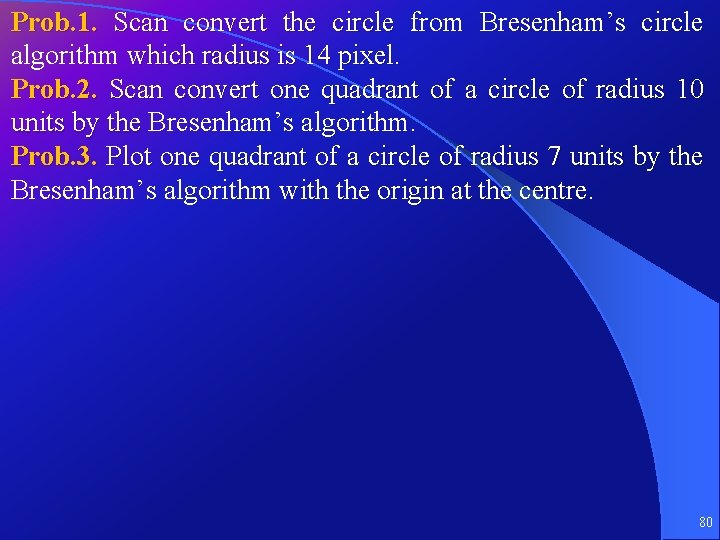 Prob.1. Scan convert the circle from Bresenham’s circle algorithm which radius is 14 pixel.

Prob.2. Scan convert one quadrant of a circle of radius 10 units by the Bresenham’s algorithm.

Prob.3. Plot one quadrant of a circle of radius 7 units by the Bresenham’s algorithm with the origin at the centre.

80